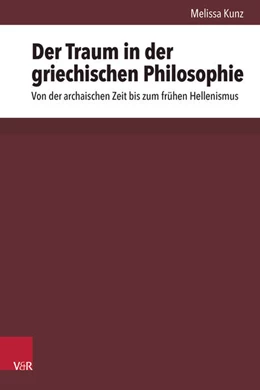 Melissa Kunz

Der Traum in der griechischen Philosophie

Von der archaischen Zeit bis zum frühen Hellenismus

V&R